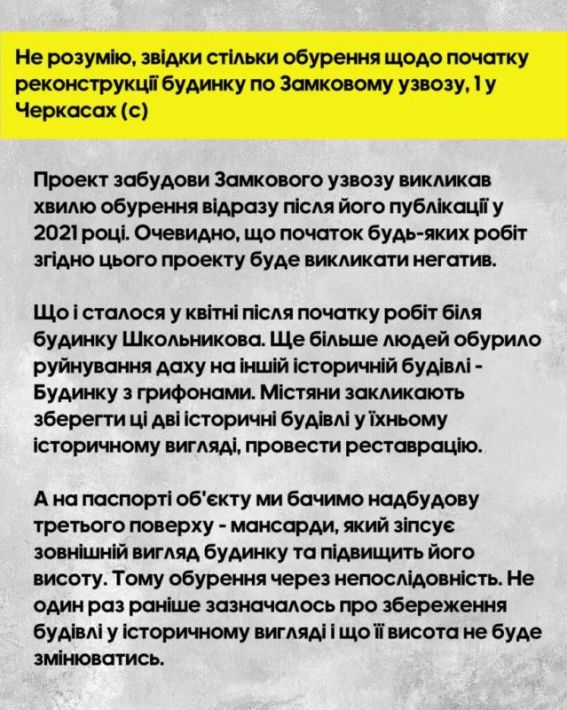 Не розумію, звідки стільки обурення щодо початку реконструкції будинку по Замковому узвозу, 1 у Черкасах (с)

Проект забудови Замкового узвозу викликав хвилю обурення відразу після його публікації у 2021 році. Очевидно, що початок будь-яких робіт згідно цього проекту буде викликати негатив.

Що і сталося у квітні після початку робіт біля будинку Школьникова. Ще більше людей обурило руйнування даху на іншій історичній будівлі - Будинку з грифонами. Містяни закликають зберегти ці дві історичні будівлі у їхньому історичному вигляді, провести реставрацію.

А на паспорті об'єкту ми бачимо надбудову третього поверху - мансарди, який зіпсує зовнішній вигляд будинку та підвищить його висоту. Тому обурення через непослідовність. Не один раз раніше зазначалось про збереження будівлі у історичному вигляді і що її висота не буде змінюватись.